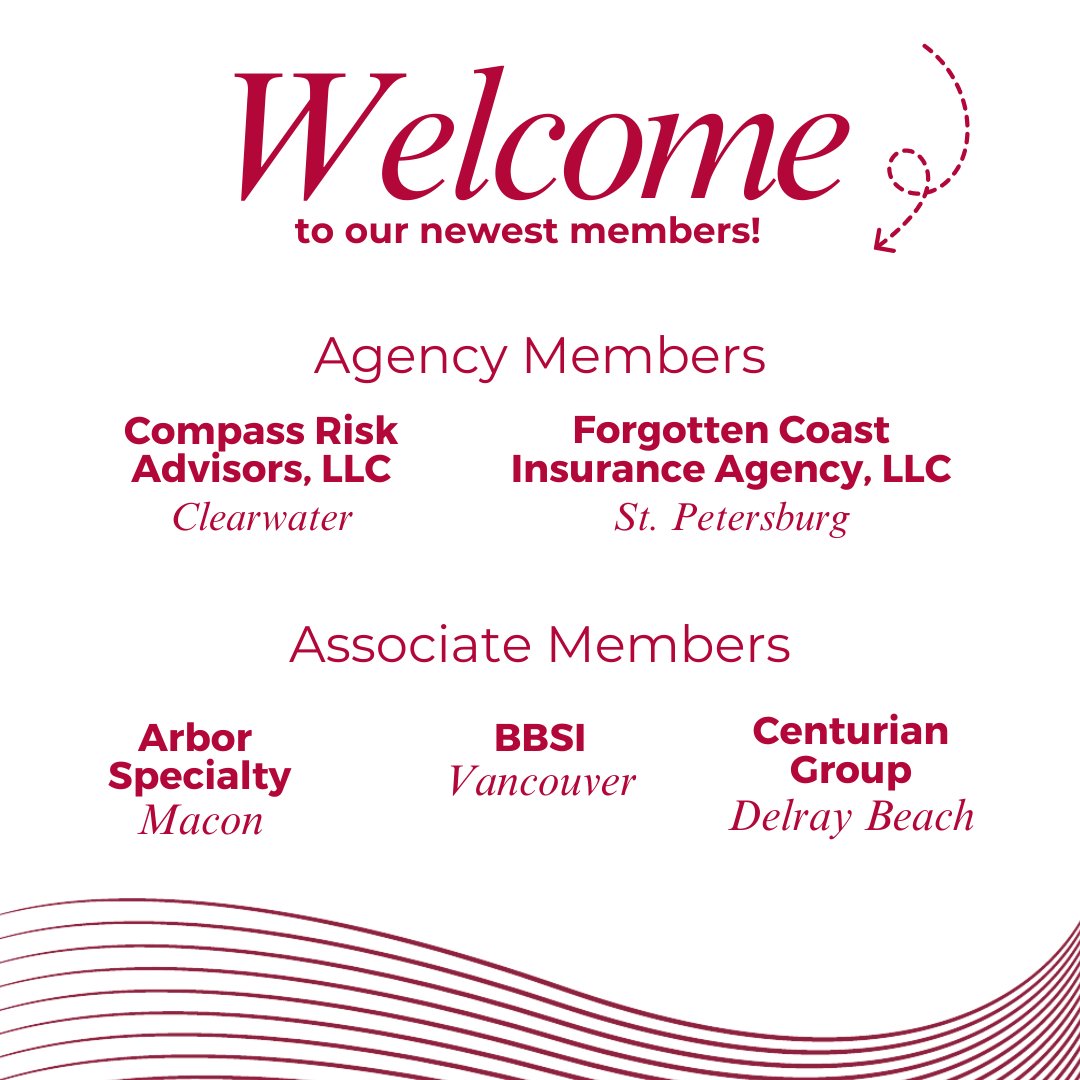 Welcome
to our newest members!

Agency Members

Compass Risk Advisors, LLC
Clearwater

Forgotten Coast Insurance Agency, LLC
St. Petersburg

Associate Members

Arbor Specialty
Macon

BBSI
Vancouver

Centurian Group
Delray Beach